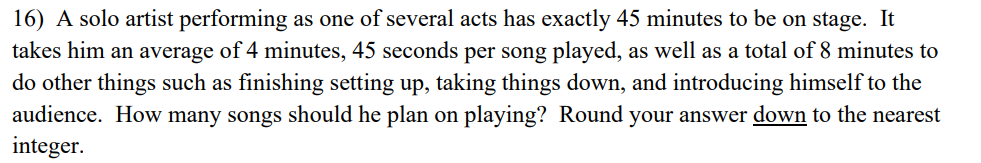 16) A solo artist performing as one of several acts has exactly 45 minutes to be on stage. It takes him an average of 4 minutes, 45 seconds per song played, as well as a total of 8 minutes to do other things such as finishing setting up, taking things down, and introducing himself to the audience. How many songs should he plan on playing? Round your answer down to the nearest integer.